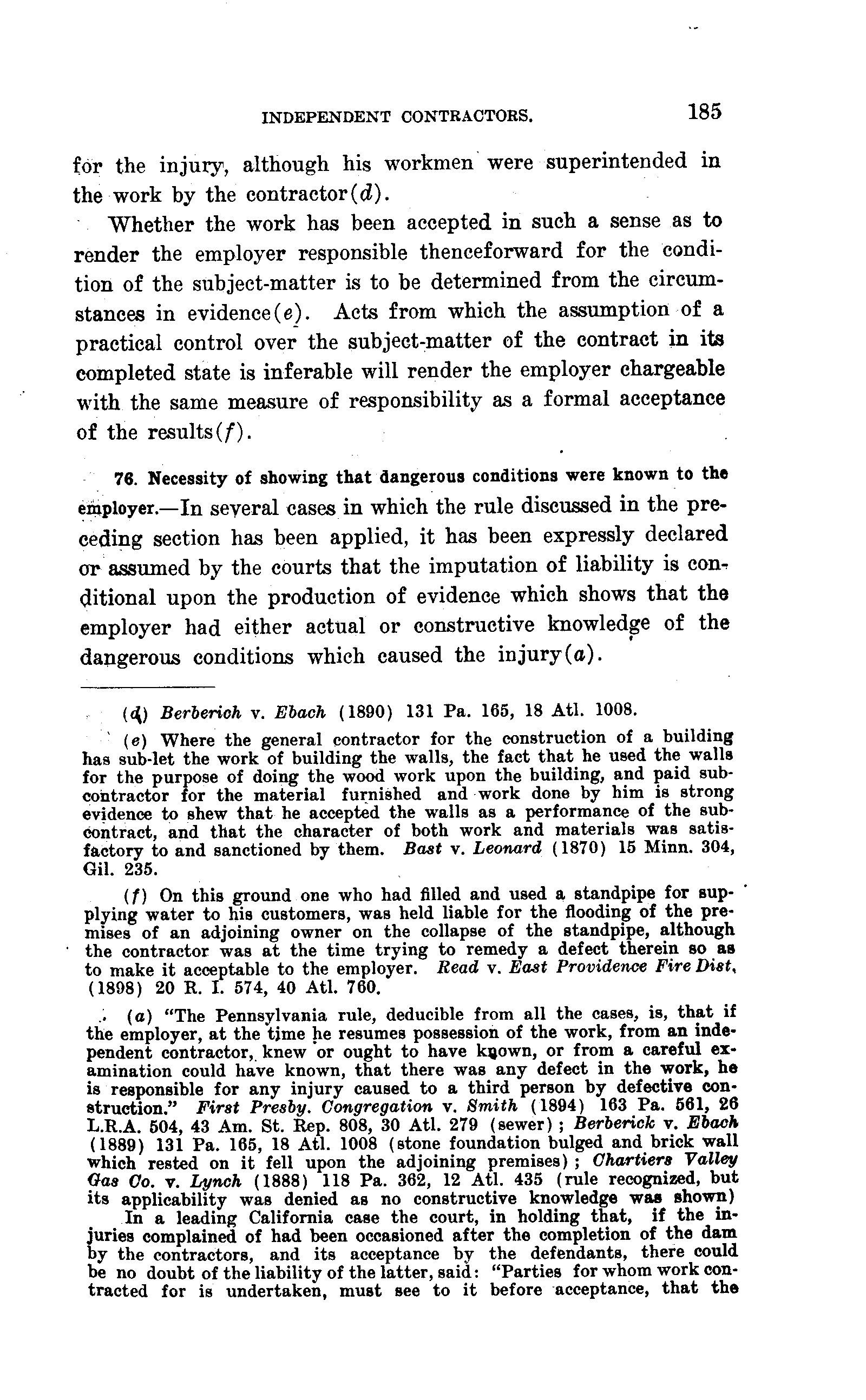 INDEPENDENT CONTRACTORS. 185

for the injury, although his workmen were superintended in the work by the contractor(d).

Whether the work has been accepted in such a sense as to render the employer responsible thenceforward for the condition of the subject-matter is to be determined from the circumstances in evidence(e). Acts from which the assumption of a practical control over the subject-matter of the contract in its completed state is inferable will render the employer chargeable with the same measure of responsibility as a formal acceptance of the results(f).

76. Necessity of showing that dangerous conditions were known to the employer.—In several cases in which the rule discussed in the preceding section has been applied, it has been expressly declared or assumed by the courts that the imputation of liability is conditional upon the production of evidence which shows that the employer had either actual or constructive knowledge of the dangerous conditions which caused the injury(a).

(d) Berberich v. Ebach (1890) 131 Pa. 165, 18 Atl. 1008.

(e) Where the general contractor for the construction of a building has sub-let the work of building the walls, the fact that he used the walls for the purpose of doing the wood work upon the building, and paid subcontractor for the material furnished and work done by him is strong evidence to shew that he accepted the walls as a performance of the subcontract, and that the character of both work and materials was satisfactory to and sanctioned by them. Bast v. Leonard (1870) 15 Minn. 304, Gil. 235.

(f) On this ground one who had filled and used a standpipe for supplying water to his customers, was held liable for the flooding of the premises of an adjoining owner on the collapse of the standpipe, although the contractor was at the time trying to remedy a defect therein so as to make it acceptable to the employer. Read v. East Providence Fire Dist. (1898) 20 R. I. 574, 40 Atl. 760.

(a) "The Pennsylvania rule, deducible from all the cases, is, that if the employer, at the time he resumes possession of the work, from an independent contractor, knew or ought to have known, or from a careful examination could have known, that there was any defect in the work, he is responsible for any injury caused to a third person by defective construction." First Presby. Congregation v. Smith (1894) 163 Pa. 561, 26 L.R.A. 504, 43 Am. St. Rep. 808, 30 Atl. 279 (sewer); Berberick v. Ebach (1889) 131 Pa. 165, 18 Atl. 1008 (stone foundation bulged and brick wall which rested on it fell upon the adjoining premises); Chartiers Valley Gas Co. v. Lynch (1888) 118 Pa. 362, 12 Atl. 435 (rule recognized, but its applicability was denied as no constructive knowledge was shown)

In a leading California case the court, in holding that, if the injuries complained of had been occasioned after the completion of the dam by the contractors, and its acceptance by the defendants, there could be no doubt of the liability of the latter, said: "Parties for whom work contracted for is undertaken, must see to it before acceptance, that the